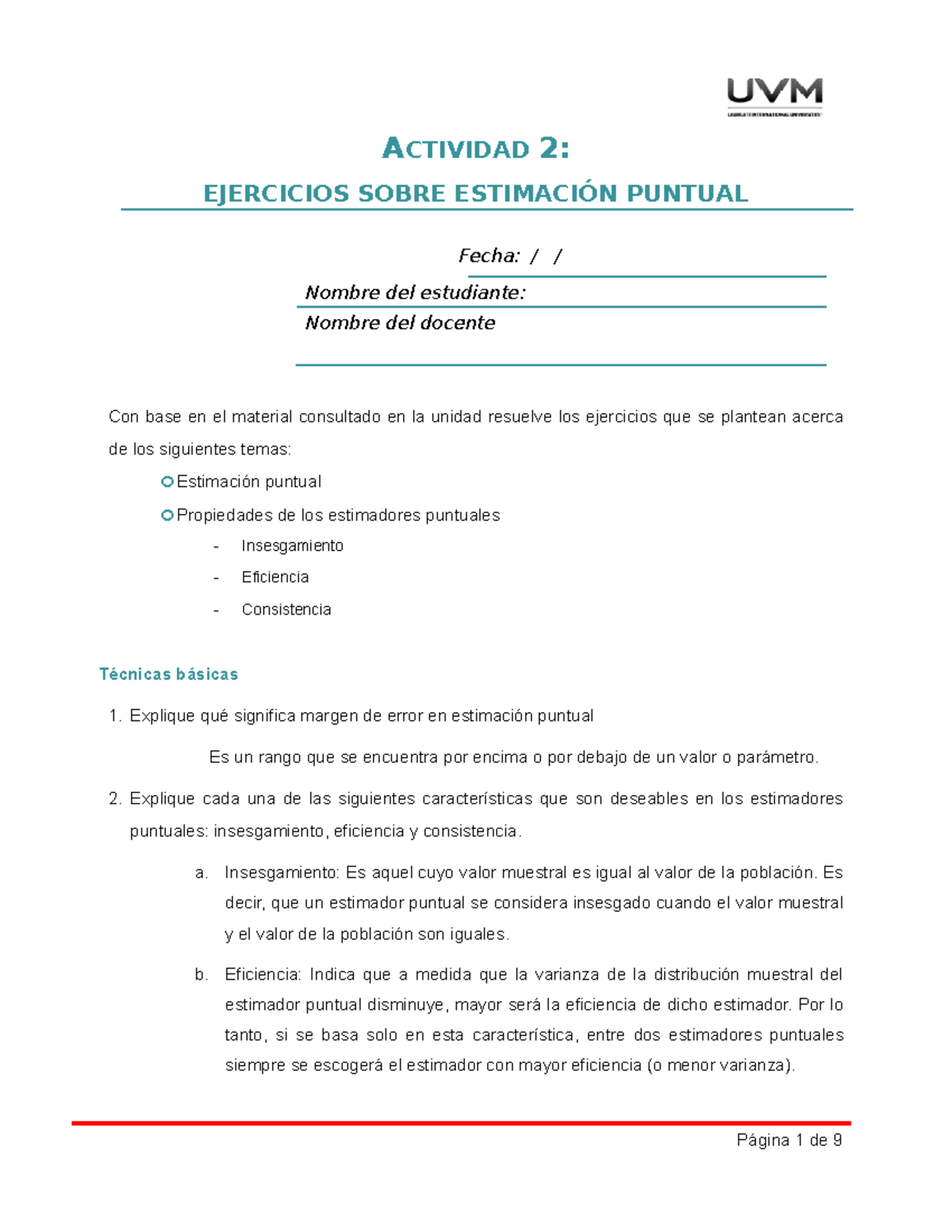 UVM
LAUREATE INTERNATIONAL UNIVERSITIES

ACTIVIDAD 2:

EJERCICIOS SOBRE ESTIMACIÓN PUNTUAL

Fecha: / /

Nombre del estudiante:

Nombre del docente

Con base en el material consultado en la unidad resuelve los ejercicios que se plantean acerca de los siguientes temas:

Estimación puntual

Propiedades de los estimadores puntuales

- Insesgamiento
- Eficiencia
- Consistencia

Técnicas básicas

1. Explique qué significa margen de error en estimación puntual

Es un rango que se encuentra por encima o por debajo de un valor o parámetro.

2. Explique cada una de las siguientes características que son deseables en los estimadores puntuales: insesgamiento, eficiencia y consistencia.

a. Insesgamiento: Es aquel cuyo valor muestral es igual al valor de la población. Es decir, que un estimador puntual se considera insesgado cuando el valor muestral y el valor de la población son iguales.

b. Eficiencia: Indica que a medida que la varianza de la distribución muestral del estimador puntual disminuye, mayor será la eficiencia de dicho estimador. Por lo tanto, si se basa solo en esta característica, entre dos estimadores puntuales siempre se escogerá el estimador con mayor eficiencia (o menor varianza).

Página 1 de 9